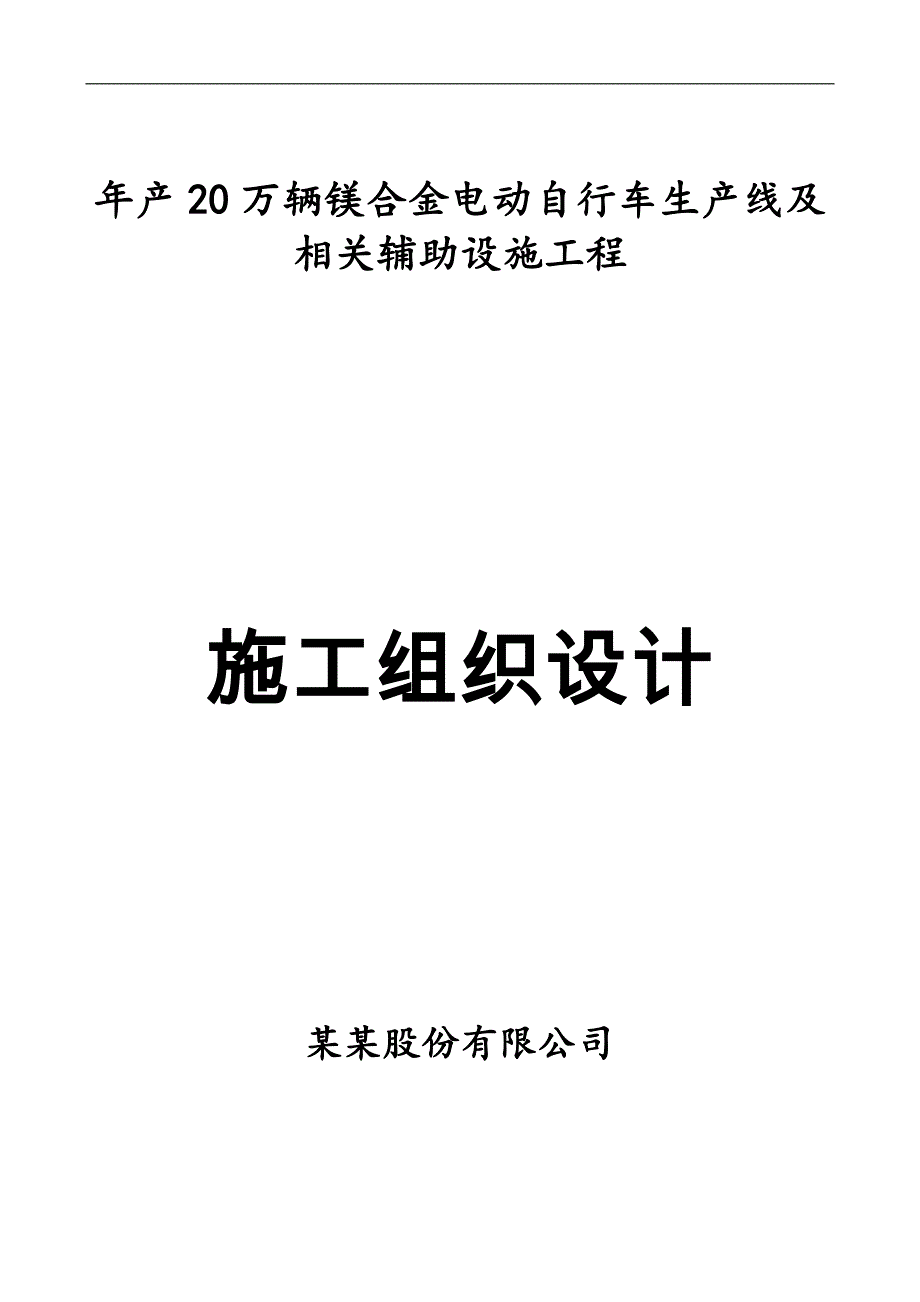 年产20万辆镁合金电动自行车生产线及相关辅助设施工程

施工组织设计

某某股份有限公司